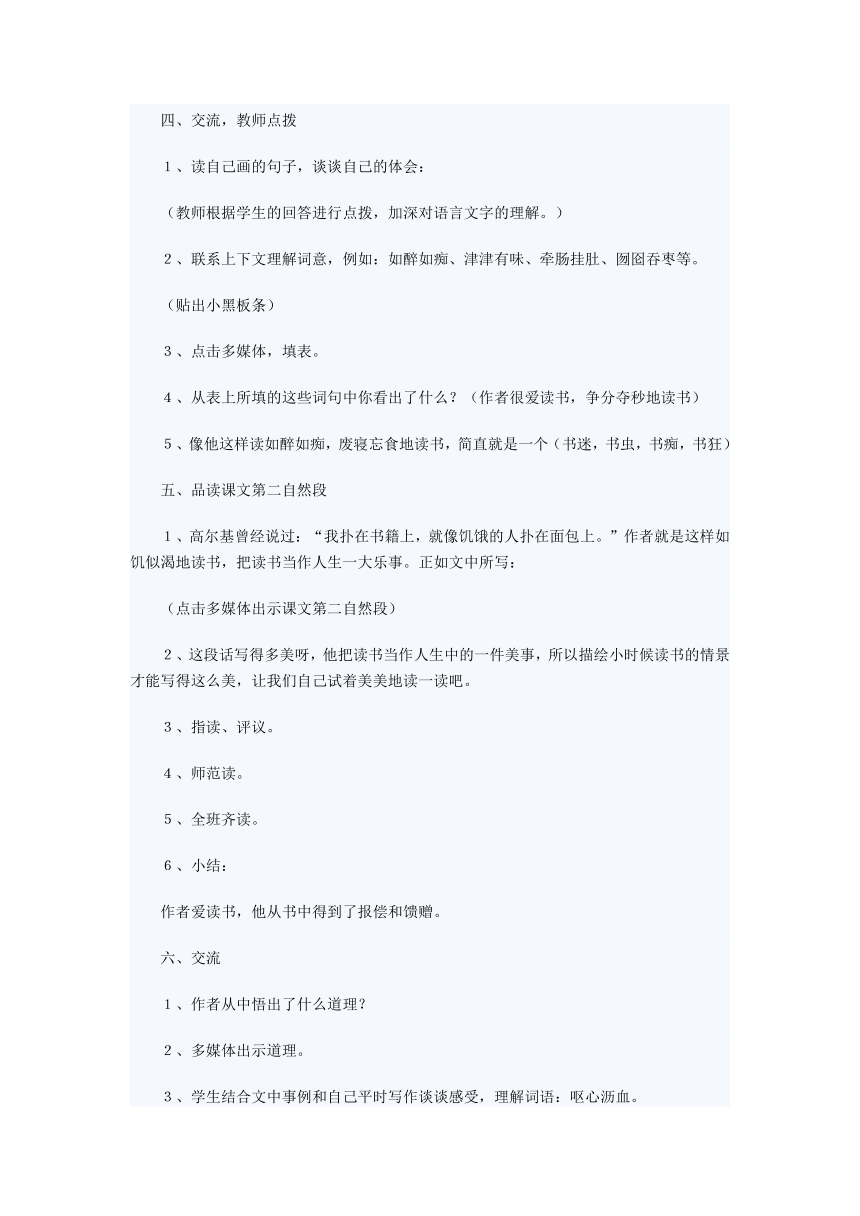 四、交流，教师点拨

１、读自己画的句子，谈谈自己的体会：

（教师根据学生的回答进行点拨，加深对语言文字的理解。）

２、联系上下文理解词意，例如：如醉如痴、津津有味、牵肠挂肚、囫囵吞枣等。

（贴出小黑板条）

３、点击多媒体，填表。

４、从表上所填的这些词句中你看出了什么？（作者很爱读书，争分夺秒地读书）

５、像他这样读如醉如痴，废寝忘食地读书，简直就是一个（书迷，书虫，书痴，书狂）

五、品读课文第二自然段

１、高尔基曾经说过：“我扑在书籍上，就像饥饿的人扑在面包上。”作者就是这样如饥似渴地读书，把读书当作人生一大乐事。正如文中所写：

（点击多媒体出示课文第二自然段）

２、这段话写得多美呀，他把读书当作人生中的一件美事，所以描绘小时候读书的情景才能写得这么美，让我们自己试着美美地读一读吧。

３、指读、评议。

４、师范读。

５、全班齐读。

６、小结：

作者爱读书，他从书中得到了报偿和馈赠。

六、交流

１、作者从中悟出了什么道理？

２、多媒体出示道理。

３、学生结合文中事例和自己平时写作谈谈感受，理解词语：呕心沥血。